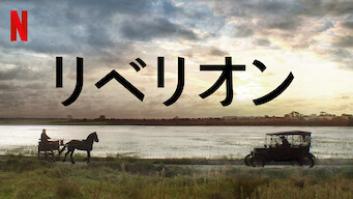 N
リベリオン